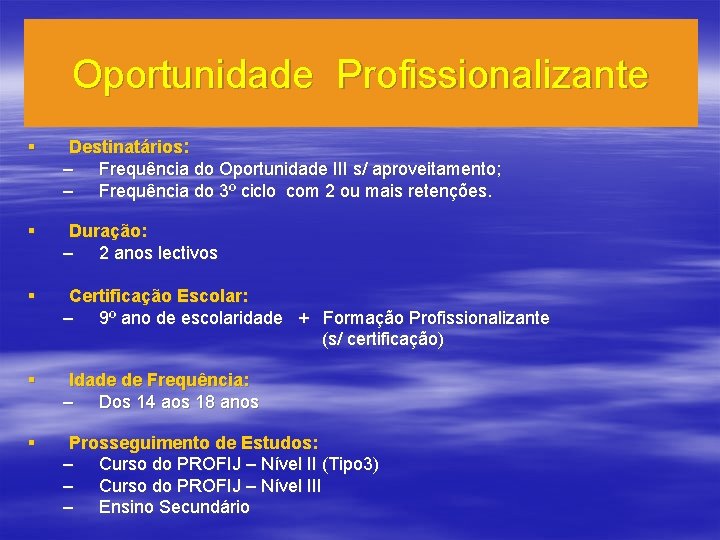 Oportunidade Profissionalizante

▪ Destinatários:
– Frequência do Oportunidade III s/ aproveitamento;
– Frequência do 3º ciclo com 2 ou mais retenções.

▪ Duração:
– 2 anos lectivos

▪ Certificação Escolar:
– 9º ano de escolaridade + Formação Profissionalizante (s/ certificação)

▪ Idade de Frequência:
– Dos 14 aos 18 anos

▪ Prosseguimento de Estudos:
– Curso do PROFIJ – Nível II (Tipo3)
– Curso do PROFIJ – Nível III
– Ensino Secundário